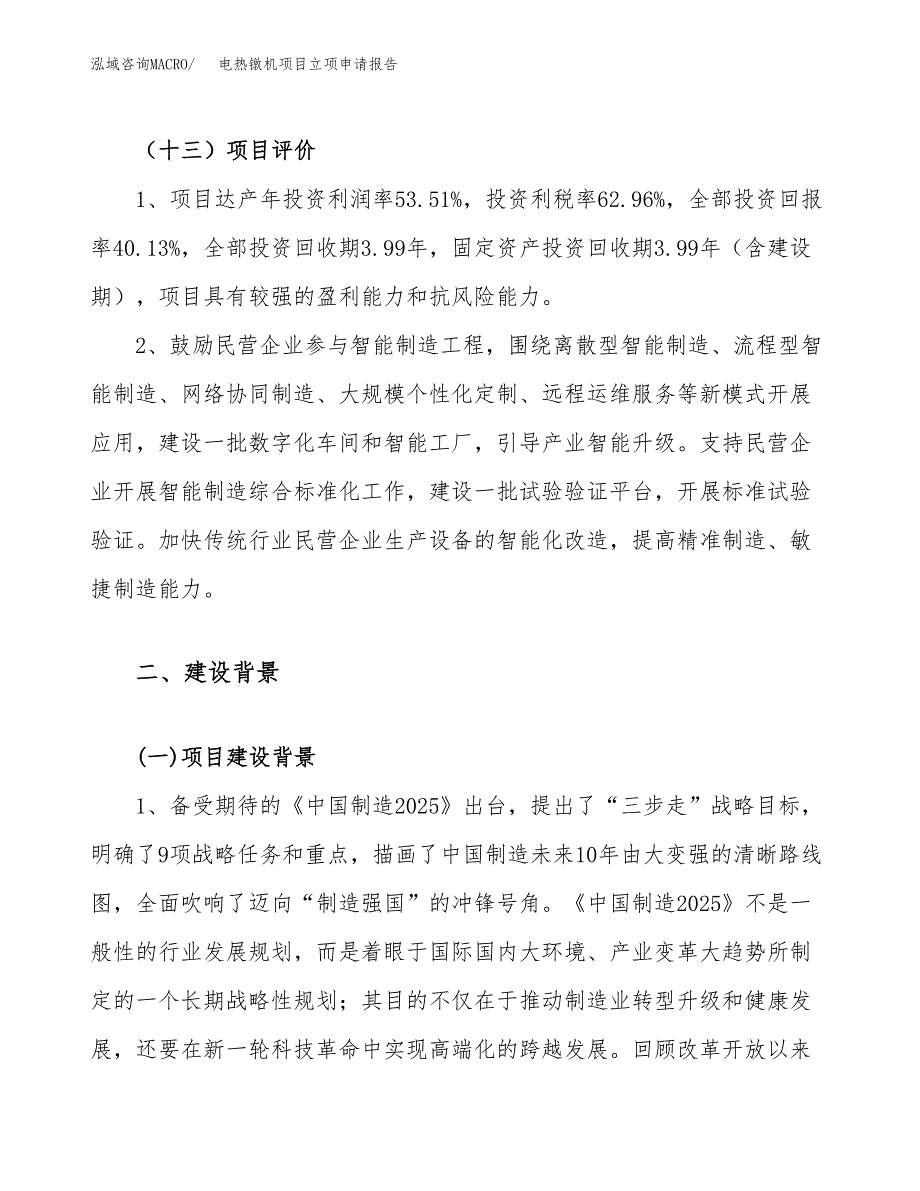 泓域咨询MACRO/　电热镦机项目立项申请报告

（十三）项目评价

1、项目达产年投资利润率53.51%，投资利税率62.96%，全部投资回报率40.13%，全部投资回收期3.99年，固定资产投资回收期3.99年（含建设期），项目具有较强的盈利能力和抗风险能力。

2、鼓励民营企业参与智能制造工程，围绕离散型智能制造、流程型智能制造、网络协同制造、大规模个性化定制、远程运维服务等新模式开展应用，建设一批数字化车间和智能工厂，引导产业智能升级。支持民营企业开展智能制造综合标准化工作，建设一批试验验证平台，开展标准试验验证。加快传统行业民营企业生产设备的智能化改造，提高精准制造、敏捷制造能力。

二、建设背景

(一)项目建设背景

1、备受期待的《中国制造2025》出台，提出了“三步走”战略目标，明确了9项战略任务和重点，描画了中国制造未来10年由大变强的清晰路线图，全面吹响了迈向“制造强国”的冲锋号角。《中国制造2025》不是一般性的行业发展规划，而是着眼于国际国内大环境、产业变革大趋势所制定的一个长期战略性规划；其目的不仅在于推动制造业转型升级和健康发展，还要在新一轮科技革命中实现高端化的跨越发展。回顾改革开放以来